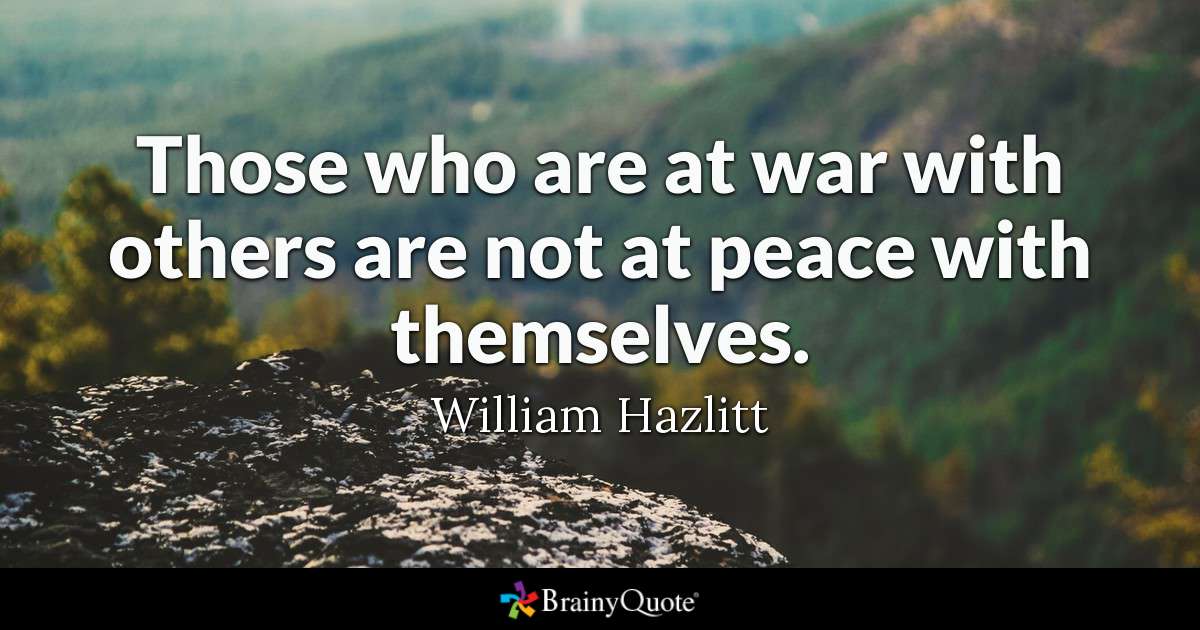 Those who are at war with others are not at peace with themselves.

William Hazlitt

BrainyQuote